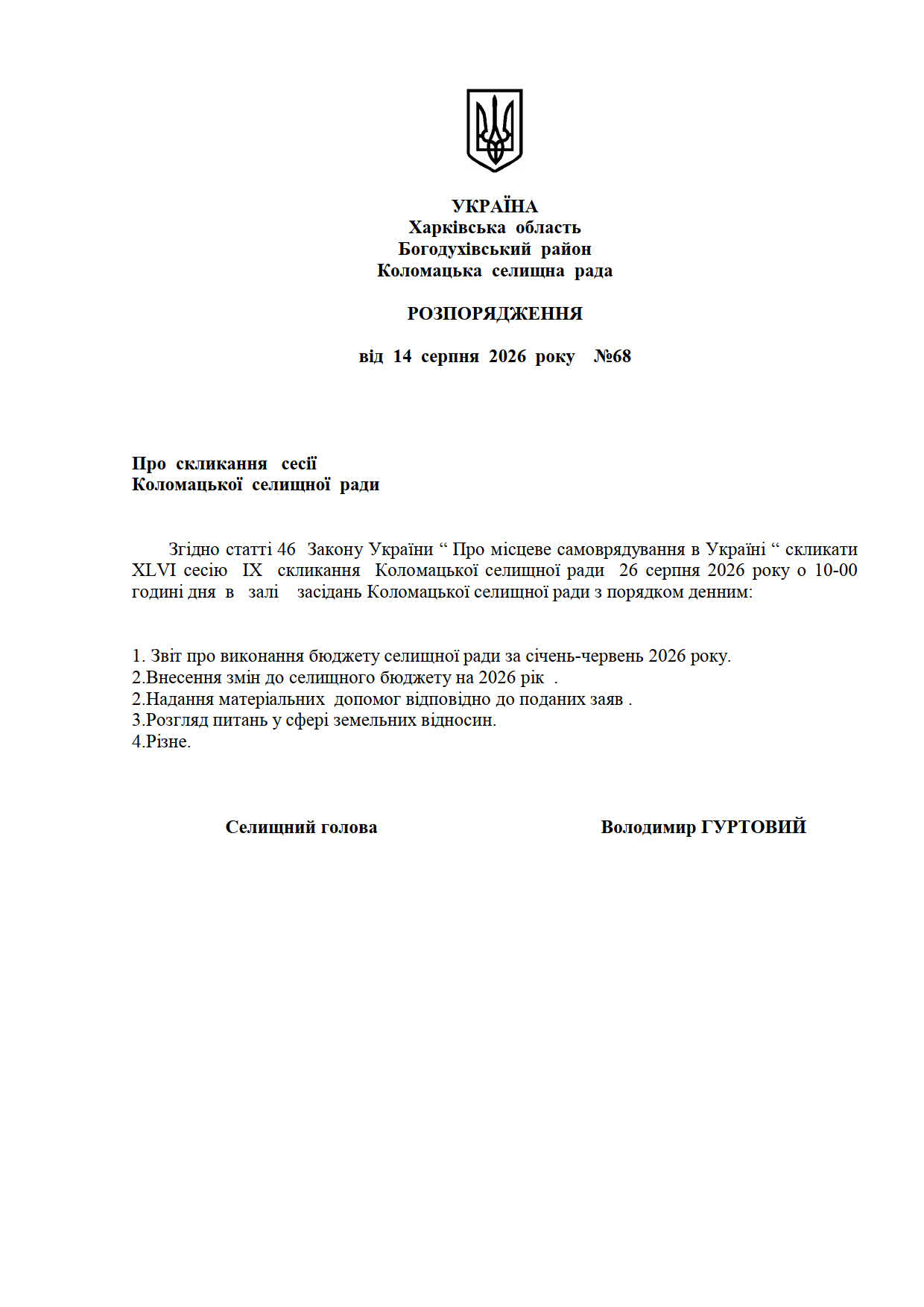 УКРАЇНА
Харківська область
Богодухівський район
Коломацька селищна рада

РОЗПОРЯДЖЕННЯ

від 14 серпня 2026 року №68

Про скликання сесії
Коломацької селищної ради

Згідно статті 46 Закону України “ Про місцеве самоврядування в Україні “ скликати XLVI сесію IX скликання Коломацької селищної ради 26 серпня 2026 року о 10-00 годині дня в залі засідань Коломацької селищної ради з порядком денним:

1. Звіт про виконання бюджету селищної ради за січень-червень 2026 року.
2.Внесення змін до селищного бюджету на 2026 рік .
2.Надання матеріальних допомог відповідно до поданих заяв .
3.Розгляд питань у сфері земельних відносин.
4.Різне.

Селищний голова Володимир ГУРТОВИЙ